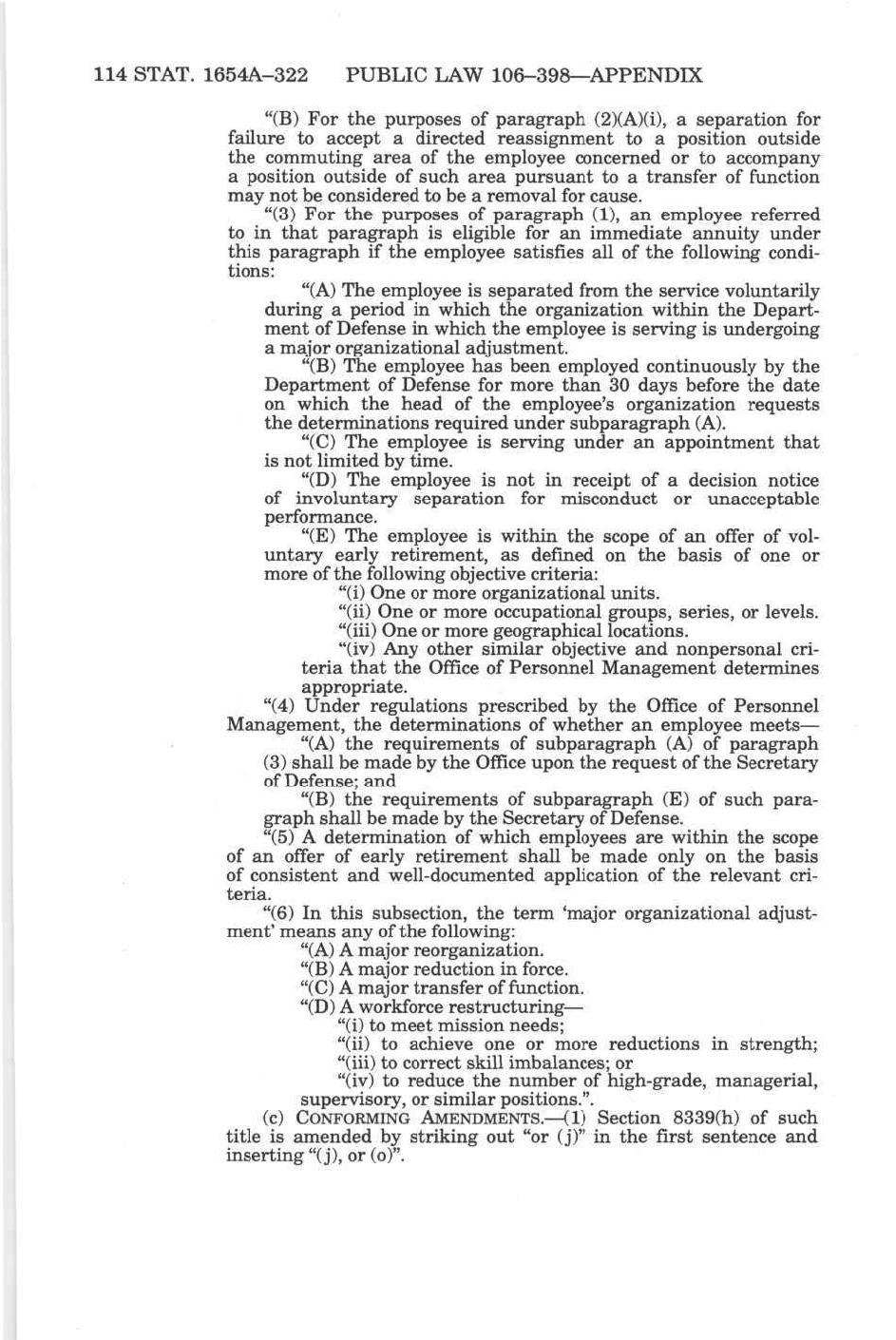 114 STAT. 1654A–322 PUBLIC LAW 106–398—APPENDIX

"(B) For the purposes of paragraph (2)(A)(i), a separation for failure to accept a directed reassignment to a position outside the commuting area of the employee concerned or to accompany a position outside of such area pursuant to a transfer of function may not be considered to be a removal for cause.

"(3) For the purposes of paragraph (1), an employee referred to in that paragraph is eligible for an immediate annuity under this paragraph if the employee satisfies all of the following conditions:

"(A) The employee is separated from the service voluntarily during a period in which the organization within the Department of Defense in which the employee is serving is undergoing a major organizational adjustment.

"(B) The employee has been employed continuously by the Department of Defense for more than 30 days before the date on which the head of the employee's organization requests the determinations required under subparagraph (A).

"(C) The employee is serving under an appointment that is not limited by time.

"(D) The employee is not in receipt of a decision notice of involuntary separation for misconduct or unacceptable performance.

"(E) The employee is within the scope of an offer of voluntary early retirement, as defined on the basis of one or more of the following objective criteria:

"(i) One or more organizational units.

"(ii) One or more occupational groups, series, or levels.

"(iii) One or more geographical locations.

"(iv) Any other similar objective and nonpersonal criteria that the Office of Personnel Management determines appropriate.

"(4) Under regulations prescribed by the Office of Personnel Management, the determinations of whether an employee meets—

"(A) the requirements of subparagraph (A) of paragraph (3) shall be made by the Office upon the request of the Secretary of Defense; and

"(B) the requirements of subparagraph (E) of such paragraph shall be made by the Secretary of Defense.

"(5) A determination of which employees are within the scope of an offer of early retirement shall be made only on the basis of consistent and well-documented application of the relevant criteria.

"(6) In this subsection, the term 'major organizational adjustment' means any of the following:

"(A) A major reorganization.

"(B) A major reduction in force.

"(C) A major transfer of function.

"(D) A workforce restructuring—

"(i) to meet mission needs;

"(ii) to achieve one or more reductions in strength;

"(iii) to correct skill imbalances; or

"(iv) to reduce the number of high-grade, managerial, supervisory, or similar positions.".

(c) CONFORMING AMENDMENTS.—(1) Section 8339(h) of such title is amended by striking out "or (j)" in the first sentence and inserting "(j), or (o)".